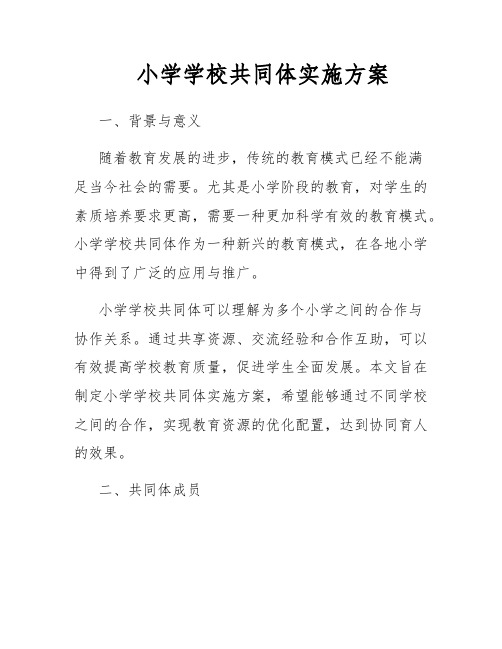 小学学校共同体实施方案

一、背景与意义

随着教育发展的进步，传统的教育模式已经不能满足当今社会的需要。尤其是小学阶段的教育，对学生的素质培养要求更高，需要一种更加科学有效的教育模式。小学学校共同体作为一种新兴的教育模式，在各地小学中得到了广泛的应用与推广。

小学学校共同体可以理解为多个小学之间的合作与协作关系。通过共享资源、交流经验和合作互助，可以有效提高学校教育质量，促进学生全面发展。本文旨在制定小学学校共同体实施方案，希望能够通过不同学校之间的合作，实现教育资源的优化配置，达到协同育人的效果。

二、共同体成员